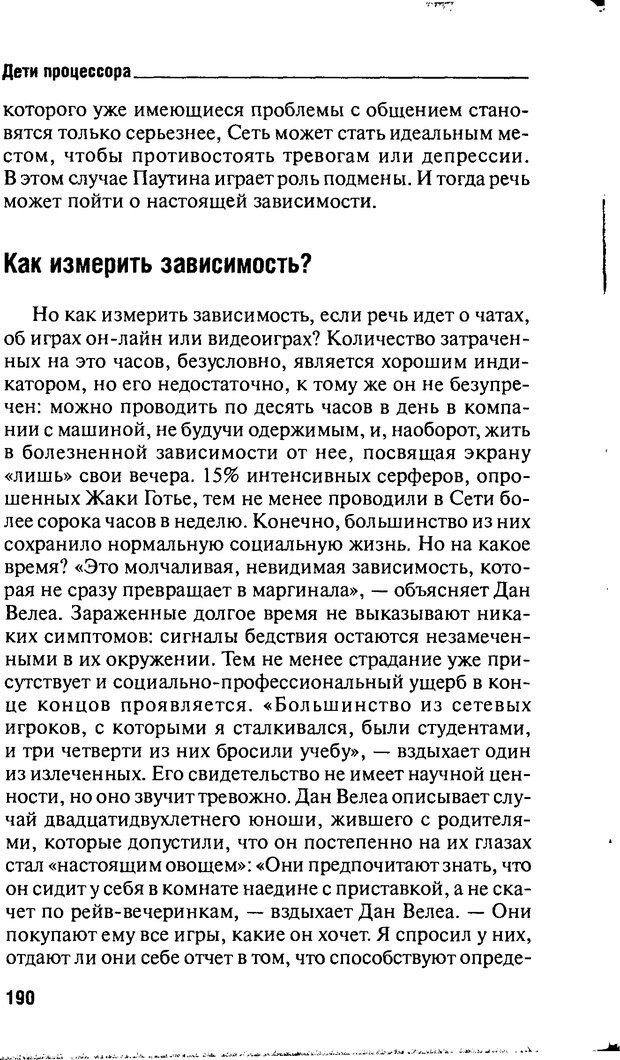 Дети процессора

которого уже имеющиеся проблемы с общением становятся только серьезнее, Сеть может стать идеальным местом, чтобы противостоять тревогам или депрессии. В этом случае Паутина играет роль подмены. И тогда речь может пойти о настоящей зависимости.

Как измерить зависимость?

Но как измерить зависимость, если речь идет о чатах, об играх он-лайн или видеоиграх? Количество затраченных на это часов, безусловно, является хорошим индикатором, но его недостаточно, к тому же он не безупречен: можно проводить по десять часов в день в компании с машиной, не будучи одержимым, и, наоборот, жить в болезненной зависимости от нее, посвящая экрану «лишь» свои вечера. 15% интенсивных серферов, опрошенных Жаки Готье, тем не менее проводили в Сети более сорока часов в неделю. Конечно, большинство из них сохранило нормальную социальную жизнь. Но на какое время? «Это молчаливая, невидимая зависимость, которая не сразу превращает в маргинала», — объясняет Дан Велеа. Зараженные долгое время не выказывают никаких симптомов: сигналы бедствия остаются незамеченными в их окружении. Тем не менее страдание уже присутствует и социально-профессиональный ущерб в конце концов проявляется. «Большинство из сетевых игроков, с которыми я сталкивался, были студентами, и три четверти из них бросили учебу», — вздыхает один из излеченных. Его свидетельство не имеет научной ценности, но оно звучит тревожно. Дан Велеа описывает случай двадцатидвухлетнего юноши, жившего с родителями, которые допустили, что он постепенно на их глазах стал «настоящим овощем»: «Они предпочитают знать, что он сидит у себя в комнате наедине с приставкой, а не скачет по рейв-вечеринкам, — вздыхает Дан Велеа. — Они покупают ему все игры, какие он хочет. Я спросил у них, отдают ли они себе отчет в том, что способствуют опреде-

190